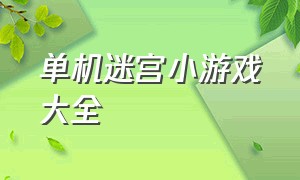 单机迷宫小游戏大全